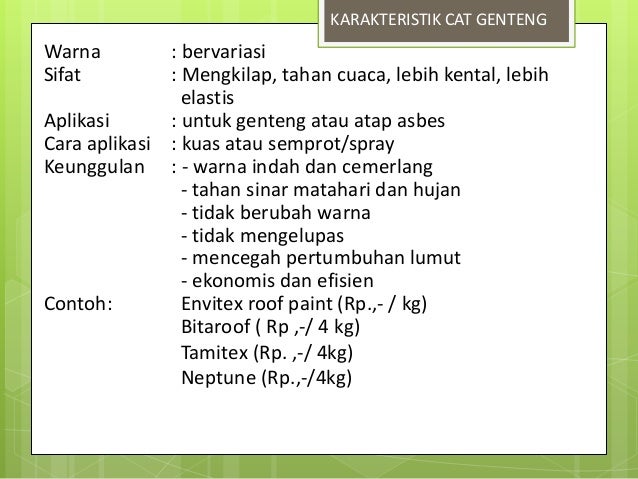 KARAKTERISTIK CAT GENTENG

Warna : bervariasi
Sifat : Mengkilap, tahan cuaca, lebih kental, lebih elastis
Aplikasi : untuk genteng atau atap asbes
Cara aplikasi : kuas atau semprot/spray
Keunggulan : - warna indah dan cemerlang
- tahan sinar matahari dan hujan
- tidak berubah warna
- tidak mengelupas
- mencegah pertumbuhan lumut
- ekonomis dan efisien
Contoh: Envitex roof paint (Rp.,- / kg)
Bitaroof ( Rp ,-/ 4 kg)
Tamitex (Rp. ,-/ 4kg)
Neptune (Rp.,-/4kg)